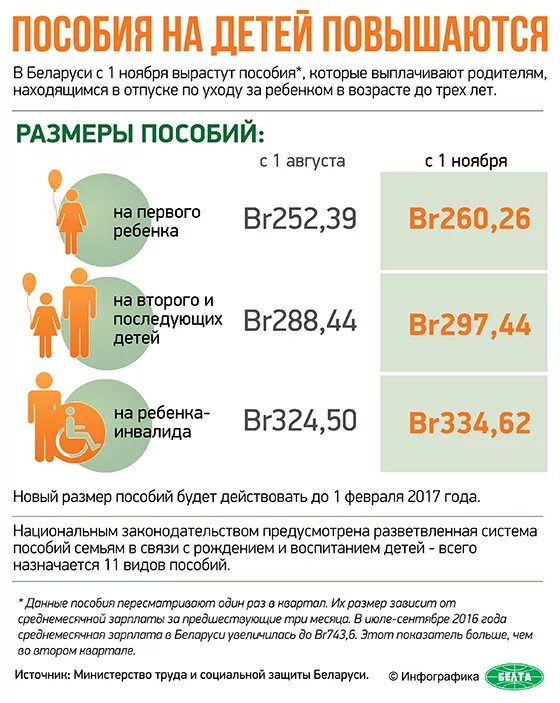 ПОСОБИЯ НА ДЕТЕЙ ПОВЫШАЮТСЯ

В Беларуси с 1 ноября вырастут пособия*, которые выплачивают родителям, находящимся в отпуске по уходу за ребенком в возрасте до трех лет.

РАЗМЕРЫ ПОСОБИЙ:

| | с 1 августа | с 1 ноября |
|---|---|---|
| на первого ребенка | Br252,39 | Br260,26 |
| на второго и последующих детей | Br288,44 | Br297,44 |
| на ребенка-инвалида | Br324,50 | Br334,62 |

Новый размер пособий будет действовать до 1 февраля 2017 года.

Национальным законодательством предусмотрена разветвленная система пособий семьям в связи с рождением и воспитанием детей - всего назначается 11 видов пособий.

* Данные пособия пересматривают один раз в квартал. Их размер зависит от среднемесячной зарплаты за предшествующие три месяца. В июле-сентябре 2016 года среднемесячная зарплата в Беларуси увеличилась до Br743,6. Этот показатель больше, чем во втором квартале.

Источник: Министерство труда и социальной защиты Беларуси.

© Инфографика БЕЛТА